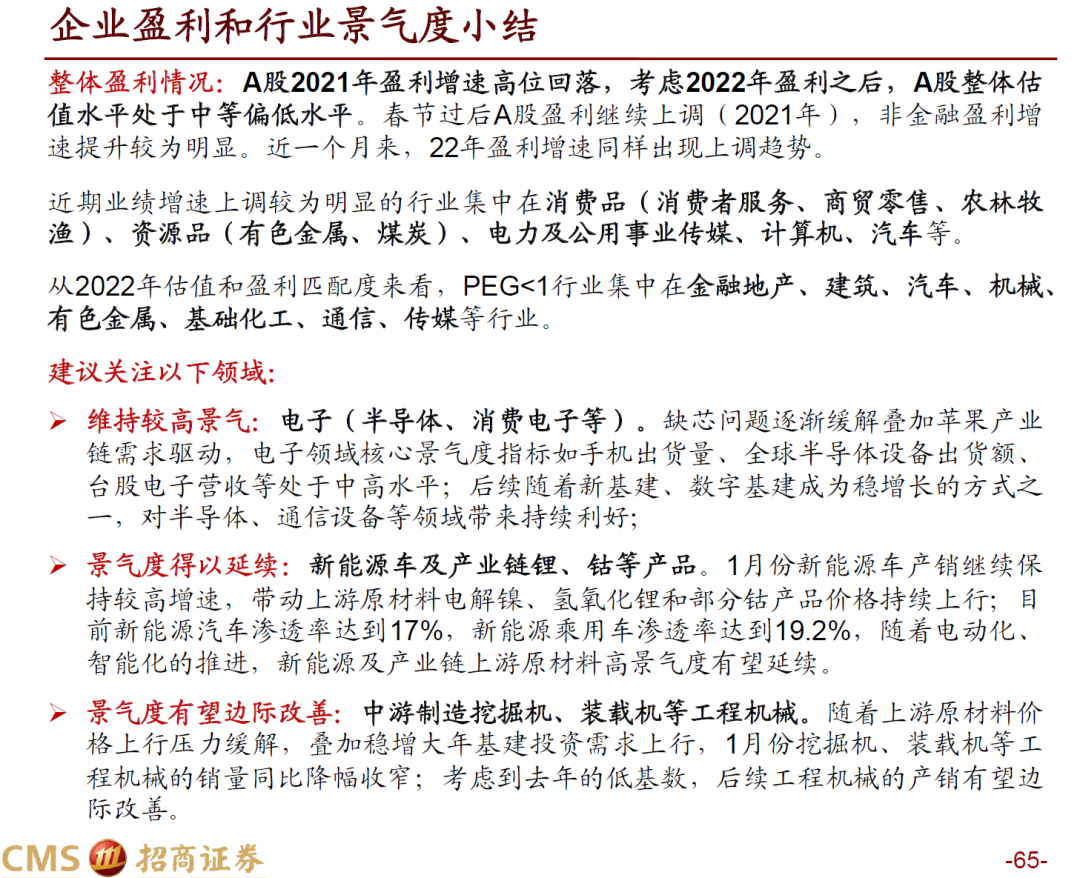 企业盈利和行业景气度小结

整体盈利情况：A股2021年盈利增速高位回落，考虑2022年盈利之后，A股整体估值水平处于中等偏低水平。春节过后A股盈利继续上调（2021年），非金融盈利增速提升较为明显。近一个月来，22年盈利增速同样出现上调趋势。

近期业绩增速上调较为明显的行业集中在消费品（消费者服务、商贸零售、农林牧渔）、资源品（有色金属、煤炭）、电力及公用事业传媒、计算机、汽车等。

从2022年估值和盈利匹配度来看，PEG<1行业集中在金融地产、建筑、汽车、机械、有色金属、基础化工、通信、传媒等行业。

建议关注以下领域：

➢ 维持较高景气：电子（半导体、消费电子等）。缺芯问题逐渐缓解叠加苹果产业链需求驱动，电子领域核心景气度指标如手机出货量、全球半导体设备出货额、台股电子营收等处于中高水平；后续随着新基建、数字基建成为稳增长的方式之一，对半导体、通信设备等领域带来持续利好；

➢ 景气度得以延续：新能源车及产业链锂、钴等产品。1月份新能源车产销继续保持较高增速，带动上游原材料电解镍、氢氧化锂和部分钴产品价格持续上行；目前新能源汽车渗透率达到17%，新能源乘用车渗透率达到19.2%，随着电动化、智能化的推进，新能源及产业链上游原材料高景气度有望延续。

➢ 景气度有望边际改善：中游制造挖掘机、装载机等工程机械。随着上游原材料价格上行压力缓解，叠加稳增大年基建投资需求上行，1月份挖掘机、装载机等工程机械的销量同比降幅收窄；考虑到去年的低基数，后续工程机械的产销有望边际改善。

CMS 招商证券

-65-